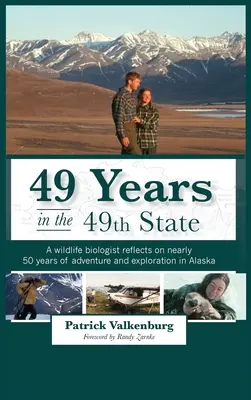 49 Years
in the 49th State

A wildlife biologist reflects on nearly 50 years of adventure and exploration in Alaska

Patrick Valkenburg
Foreword by Randy Zarnke